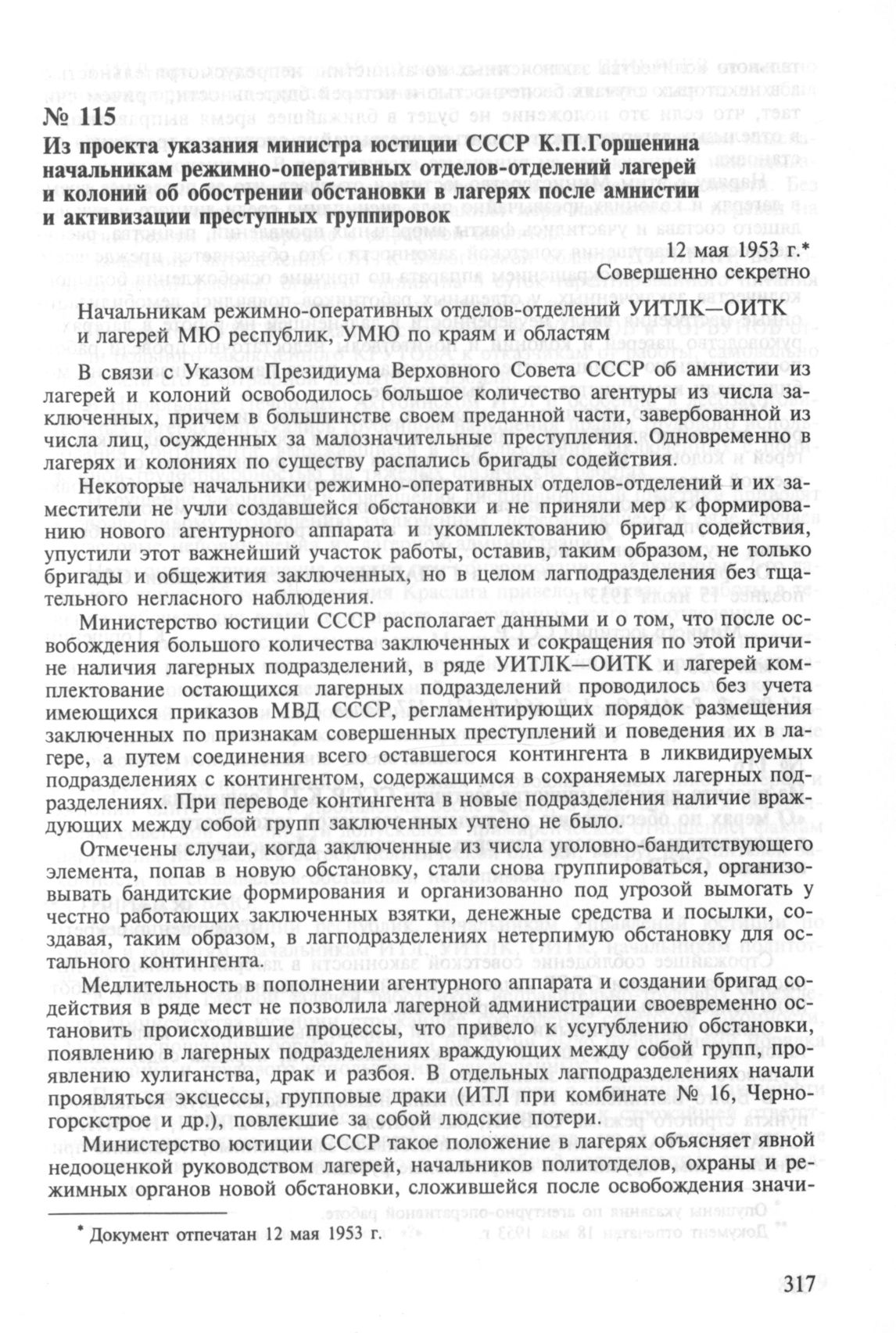 № 115
Из проекта указания министра юстиции СССР К.П.Горшенина начальникам режимно-оперативных отделов-отделений лагерей и колоний об обострении обстановки в лагерях после амнистии и активизации преступных группировок

12 мая 1953 г.*
Совершенно секретно

Начальникам режимно-оперативных отделов-отделений УИТЛК—ОИТК и лагерей МЮ республик, УМЮ по краям и областям

В связи с Указом Президиума Верховного Совета СССР об амнистии из лагерей и колоний освободилось большое количество агентуры из числа заключенных, причем в большинстве своем преданной части, завербованной из числа лиц, осужденных за малозначительные преступления. Одновременно в лагерях и колониях по существу распались бригады содействия.

Некоторые начальники режимно-оперативных отделов-отделений и их заместители не учли создавшейся обстановки и не приняли мер к формированию нового агентурного аппарата и укомплектованию бригад содействия, упустили этот важнейший участок работы, оставив, таким образом, не только бригады и общежития заключенных, но в целом лагподразделения без тщательного негласного наблюдения.

Министерство юстиции СССР располагает данными и о том, что после освобождения большого количества заключенных и сокращения по этой причине наличия лагерных подразделений, в ряде УИТЛК—ОИТК и лагерей комплектование остающихся лагерных подразделений проводилось без учета имеющихся приказов МВД СССР, регламентирующих порядок размещения заключенных по признакам совершенных преступлений и поведения их в лагере, а путем соединения всего оставшегося контингента в ликвидируемых подразделениях с контингентом, содержащимся в сохраняемых лагерных подразделениях. При переводе контингента в новые подразделения наличие враждующих между собой групп заключенных учтено не было.

Отмечены случаи, когда заключенные из числа уголовно-бандитствующего элемента, попав в новую обстановку, стали снова группироваться, организовывать бандитские формирования и организованно под угрозой вымогать у честно работающих заключенных взятки, денежные средства и посылки, создавая, таким образом, в лагподразделениях нетерпимую обстановку для остального контингента.

Медлительность в пополнении агентурного аппарата и создании бригад содействия в ряде мест не позволила лагерной администрации своевременно остановить происходившие процессы, что привело к усугублению обстановки, появлению в лагерных подразделениях враждующих между собой групп, проявлению хулиганства, драк и разбоя. В отдельных лагподразделениях начали проявляться эксцессы, групповые драки (ИТЛ при комбинате № 16, Черногорскстрое и др.), повлекшие за собой людские потери.

Министерство юстиции СССР такое положение в лагерях объясняет явной недооценкой руководством лагерей, начальников политотделов, охраны и режимных органов новой обстановки, сложившейся после освобождения значи-

* Документ отпечатан 12 мая 1953 г.

317